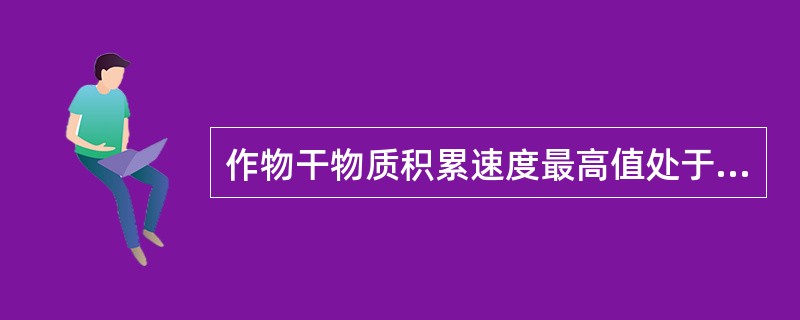 作物干物质积累速度最高值处于...